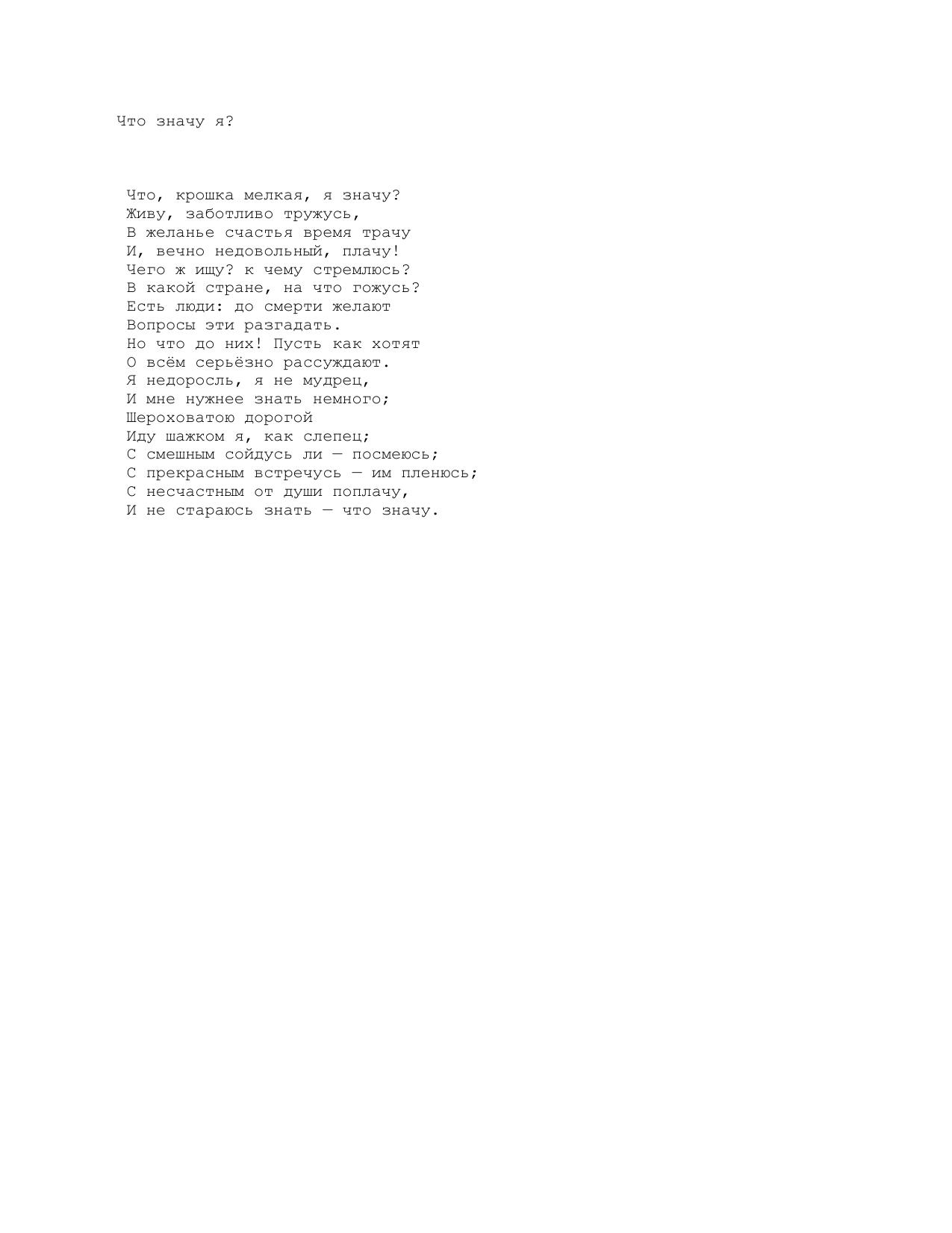 Что значу я?

Что, крошка мелкая, я значу?
Живу, заботливо тружусь,
В желанье счастья время трачу
И, вечно недовольный, плачу!
Чего ж ищу? к чему стремлюсь?
В какой стране, на что гожусь?
Есть люди: до смерти желают
Вопросы эти разгадать.
Но что до них! Пусть как хотят
О всём серьёзно рассуждают.
Я недоросль, я не мудрец,
И мне нужнее знать немного;
Шероховатою дорогой
Иду шажком я, как слепец;
С смешным сойдусь ли — посмеюсь;
С прекрасным встречусь — им пленюсь;
С несчастным от души поплачу,
И не стараюсь знать — что значу.